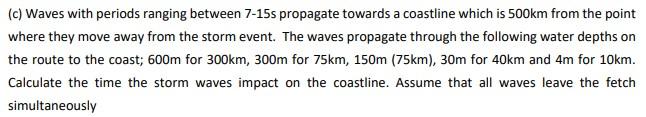 (c) Waves with periods ranging between 7-15s propagate towards a coastline which is 500km from the point where they move away from the storm event. The waves propagate through the following water depths on the route to the coast; 600m for 300km, 300m for 75km, 150m (75km), 30m for 40km and 4m for 10km. Calculate the time the storm waves impact on the coastline. Assume that all waves leave the fetch simultaneously